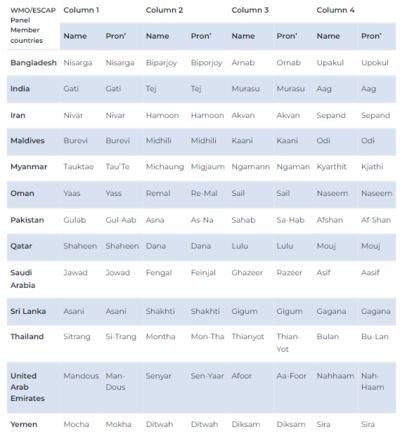 | WMO/ESCAP Panel Member countries | Column 1 | | Column 2 | | Column 3 | | Column 4 | |
|---|---|---|---|---|---|---|---|---|
| | Name | Pron' | Name | Pron' | Name | Pron' | Name | Pron' |
| Bangladesh | Nisarga | Nisarga | Biparjoy | Biporjoy | Arnab | Ornab | Upakul | Upokul |
| India | Gati | Gati | Tej | Tej | Murasu | Murasu | Aag | Aag |
| Iran | Nivar | Nivar | Hamoon | Hamoon | Akvan | Akvan | Sepand | Sepand |
| Maldives | Burevi | Burevi | Midhili | Midhili | Kaani | Kaani | Odi | Odi |
| Myanmar | Tauktae | Tau'Te | Michaung | Migjaum | Ngamann | Ngaman | Kyarthit | Kjathi |
| Oman | Yaas | Yass | Remal | Re-Mal | Sail | Sail | Naseem | Naseem |
| Pakistan | Gulab | Gul-Aab | Asna | As-Na | Sahab | Sa-Hab | Afshan | Af-Shan |
| Qatar | Shaheen | Shaheen | Dana | Dana | Lulu | Lulu | Mouj | Mouj |
| Saudi Arabia | Jawad | Jowad | Fengal | Feinjal | Ghazeer | Razeer | Asif | Aasif |
| Sri Lanka | Asani | Asani | Shakhti | Shakhti | Gigum | Gigum | Gagana | Gagana |
| Thailand | Sitrang | Si-Trang | Montha | Mon-Tha | Thianyot | Thian-Yot | Bulan | Bu-Lan |
| United Arab Emirates | Mandous | Man-Dous | Senyar | Sen-Yaar | Afoor | Aa-Foor | Nahhaam | Nah-Haam |
| Yemen | Mocha | Mokha | Ditwah | Ditwah | Diksam | Diksam | Sira | Sira |